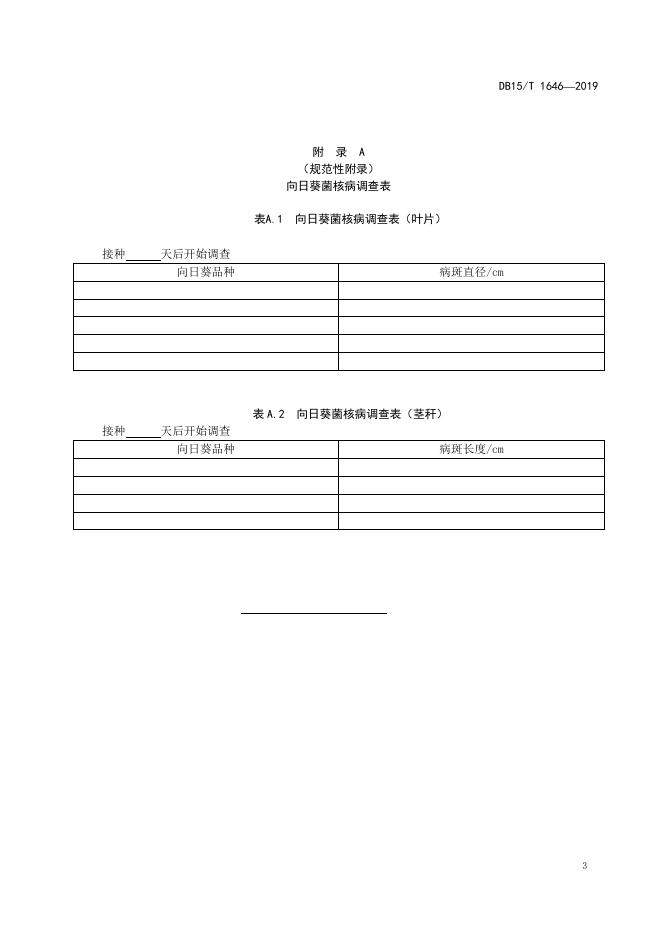 DB15/T 1646—2019

附 录 A
（规范性附录）
向日葵菌核病调查表

表A.1 向日葵菌核病调查表（叶片）

接种______天后开始调查

| 向日葵品种 | 病斑直径/cm |
|---|---|
| | |
| | |
| | |
| | |
| | |

表 A.2 向日葵菌核病调查表（茎秆）

接种______天后开始调查

| 向日葵品种 | 病斑长度/cm |
|---|---|
| | |
| | |
| | |
| | |

3